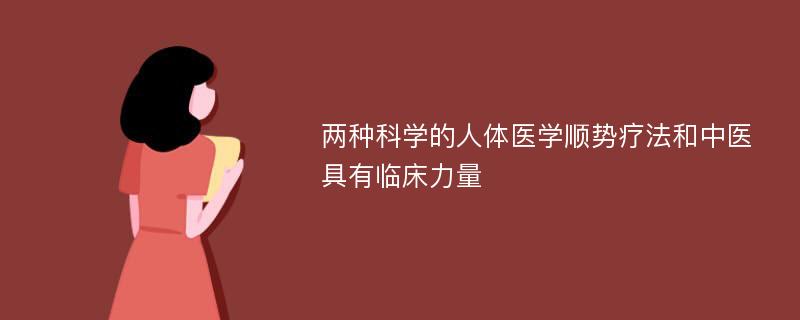 两种科学的人体医学顺势疗法和中医具有临床力量